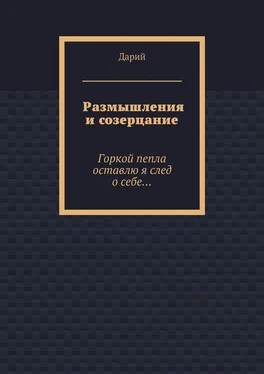 Дарий

Размышления и созерцание

Горкой пепла оставлю я след о себе…